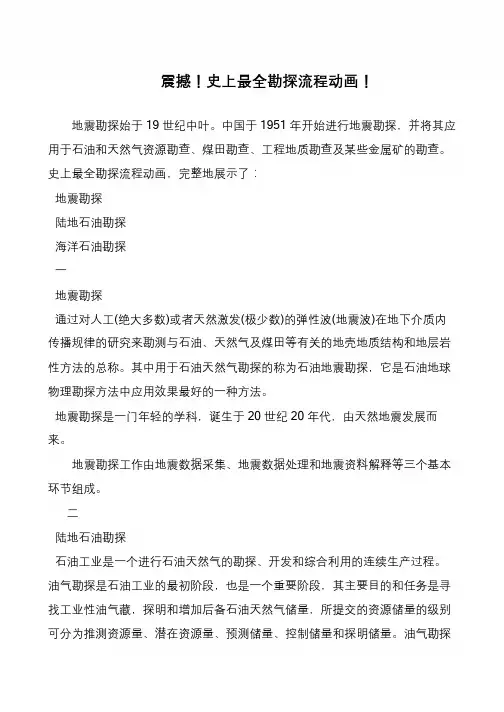 震撼！史上最全勘探流程动画！

地震勘探始于 19 世纪中叶。中国于 1951 年开始进行地震勘探，并将其应用于石油和天然气资源勘查、煤田勘查、工程地质勘查及某些金属矿的勘查。史上最全勘探流程动画，完整地展示了：

地震勘探

陆地石油勘探

海洋石油勘探

一

地震勘探

通过对人工(绝大多数)或者天然激发(极少数)的弹性波(地震波)在地下介质内传播规律的研究来勘测与石油、天然气及煤田等有关的地壳地质结构和地层岩性方法的总称。其中用于石油天然气勘探的称为石油地震勘探，它是石油地球物理勘探方法中应用效果最好的一种方法。

地震勘探是一门年轻的学科，诞生于 20 世纪 20 年代，由天然地震发展而来。

地震勘探工作由地震数据采集、地震数据处理和地震资料解释等三个基本环节组成。

二

陆地石油勘探

石油工业是一个进行石油天然气的勘探、开发和综合利用的连续生产过程。油气勘探是石油工业的最初阶段，也是一个重要阶段，其主要目的和任务是寻找工业性油气藏，探明和增加后备石油天然气储量，所提交的资源储量的级别可分为推测资源量、潜在资源量、预测储量、控制储量和探明储量。油气勘探